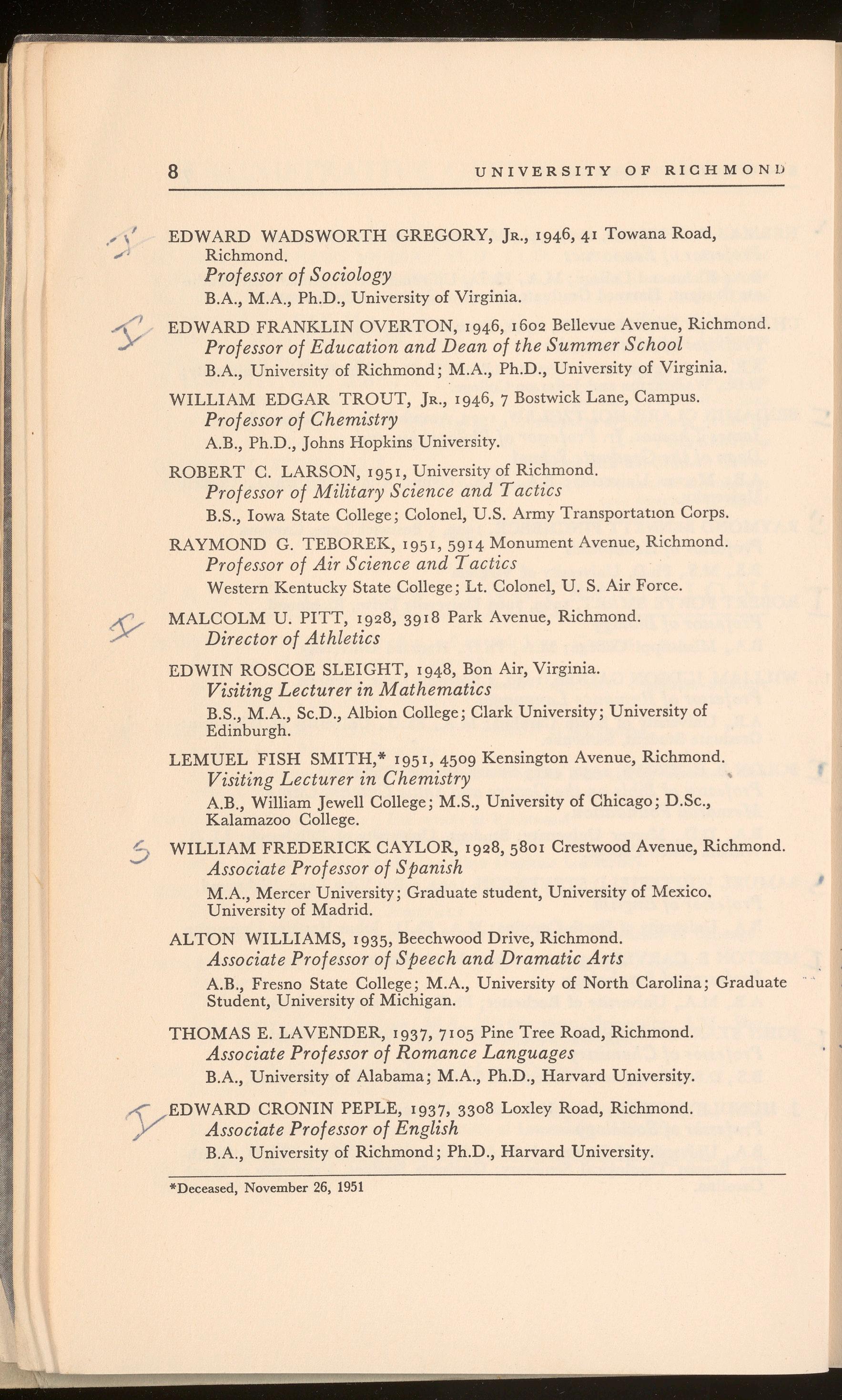 8 UNIVERSITY OF RICHMOND

I EDWARD WADSWORTH GREGORY, Jr., 1946, 41 Towana Road, Richmond.
Professor of Sociology
B.A., M.A., Ph.D., University of Virginia.

I EDWARD FRANKLIN OVERTON, 1946, 1602 Bellevue Avenue, Richmond.
Professor of Education and Dean of the Summer School
B.A., University of Richmond; M.A., Ph.D., University of Virginia.

WILLIAM EDGAR TROUT, Jr., 1946, 7 Bostwick Lane, Campus.
Professor of Chemistry
A.B., Ph.D., Johns Hopkins University.

ROBERT C. LARSON, 1951, University of Richmond.
Professor of Military Science and Tactics
B.S., Iowa State College; Colonel, U.S. Army Transportation Corps.

RAYMOND G. TEBOREK, 1951, 5914 Monument Avenue, Richmond.
Professor of Air Science and Tactics
Western Kentucky State College; Lt. Colonel, U. S. Air Force.

I MALCOLM U. PITT, 1928, 3918 Park Avenue, Richmond.
Director of Athletics

EDWIN ROSCOE SLEIGHT, 1948, Bon Air, Virginia.
Visiting Lecturer in Mathematics
B.S., M.A., Sc.D., Albion College; Clark University; University of Edinburgh.

LEMUEL FISH SMITH,* 1951, 4509 Kensington Avenue, Richmond.
Visiting Lecturer in Chemistry
A.B., William Jewell College; M.S., University of Chicago; D.Sc., Kalamazoo College.

S WILLIAM FREDERICK CAYLOR, 1928, 5801 Crestwood Avenue, Richmond.
Associate Professor of Spanish
M.A., Mercer University; Graduate student, University of Mexico. University of Madrid.

ALTON WILLIAMS, 1935, Beechwood Drive, Richmond.
Associate Professor of Speech and Dramatic Arts
A.B., Fresno State College; M.A., University of North Carolina; Graduate Student, University of Michigan.

THOMAS E. LAVENDER, 1937, 7105 Pine Tree Road, Richmond.
Associate Professor of Romance Languages
B.A., University of Alabama; M.A., Ph.D., Harvard University.

I EDWARD CRONIN PEPLE, 1937, 3308 Loxley Road, Richmond.
Associate Professor of English
B.A., University of Richmond; Ph.D., Harvard University.

*Deceased, November 26, 1951